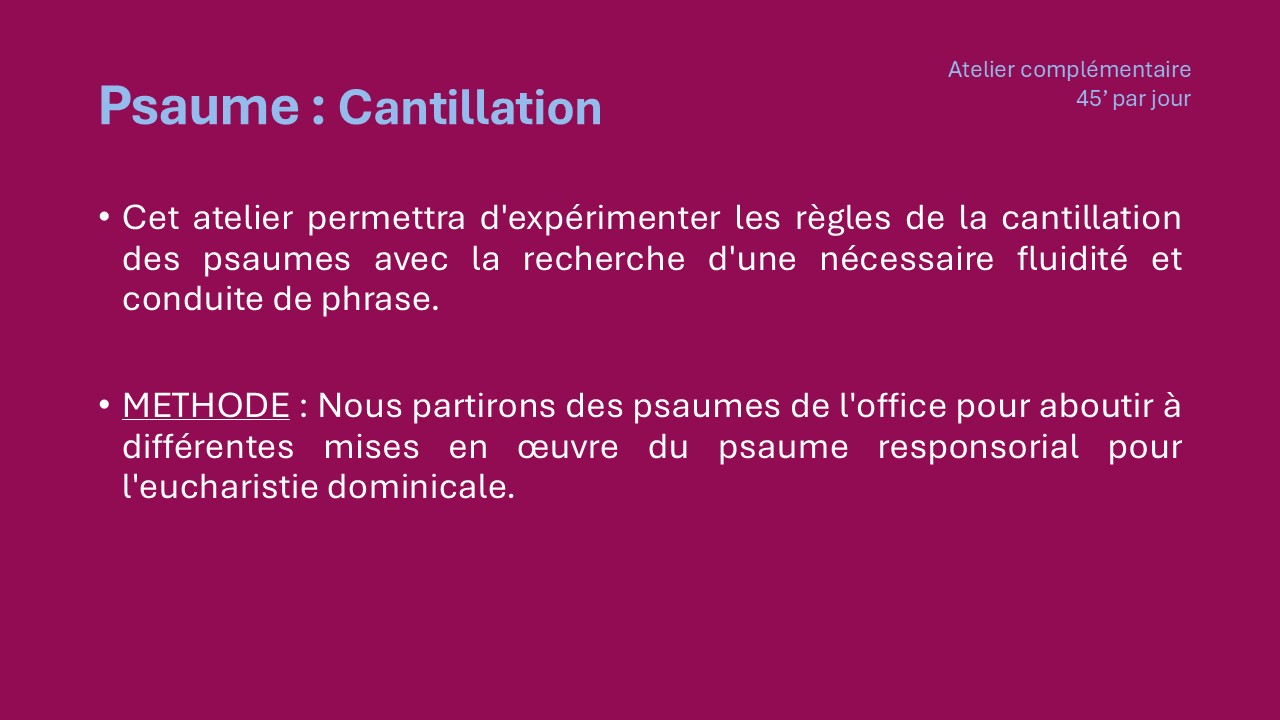 Psaume : Cantillation

Atelier complémentaire
45’ par jour

• Cet atelier permettra d'expérimenter les règles de la cantillation des psaumes avec la recherche d'une nécessaire fluidité et conduite de phrase.

• METHODE : Nous partirons des psaumes de l'office pour aboutir à différentes mises en œuvre du psaume responsorial pour l'eucharistie dominicale.